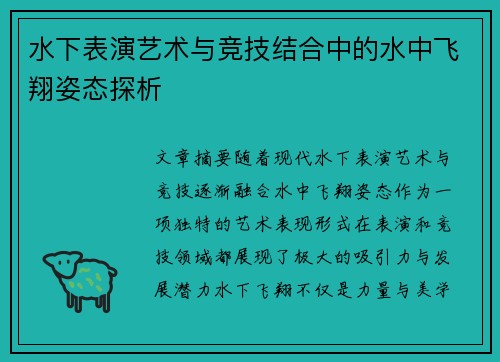 水下表演艺术与竞技结合中的水中飞翔姿态探析

文章摘要随着现代水下表演艺术与竞技逐渐融合水中飞翔姿态作为一项独特的艺术表现形式在表演和竞技领域都展现了极大的吸引力与发展潜力水下飞翔不仅是力量与美学